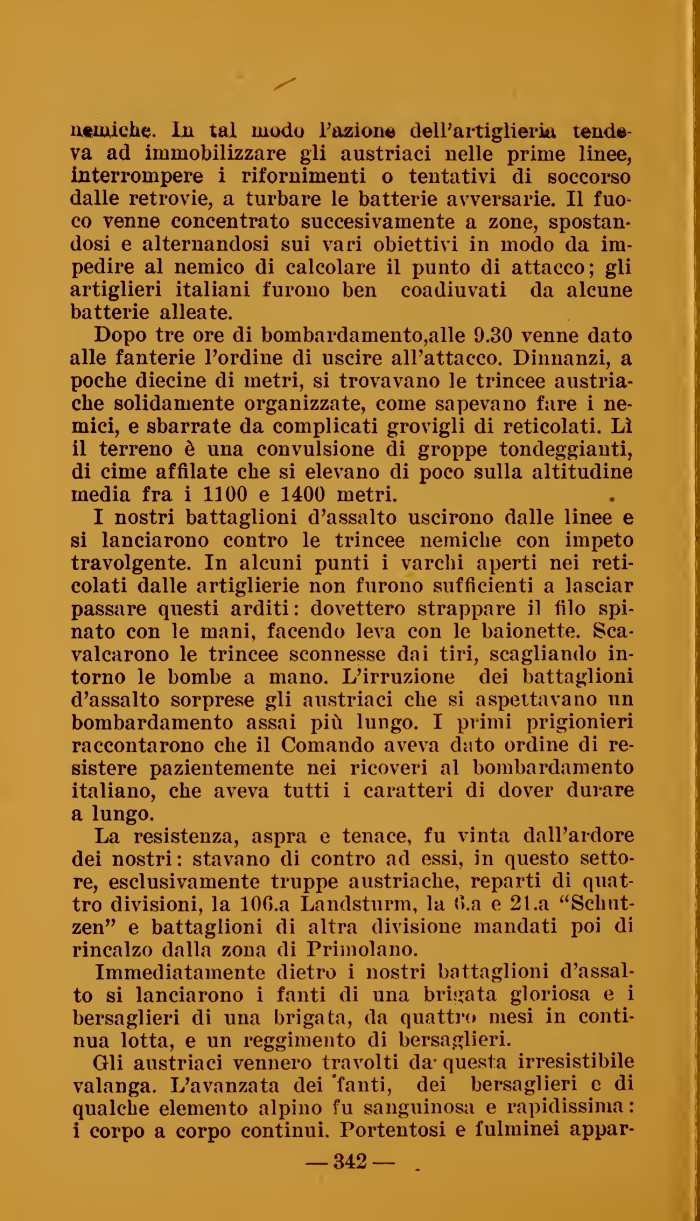 nemiche. In tal modo l'azione dell'artiglieria tendeva ad immobilizzare gli austriaci nelle prime linee, interrompere i rifornimenti o tentativi di soccorso dalle retrovie, a turbare le batterie avversarie. Il fuoco venne concentrato succesivamente a zone, spostandosi e alternandosi sui vari obiettivi in modo da impedire al nemico di calcolare il punto di attacco; gli artiglieri italiani furono ben coadiuvati da alcune batterie alleate.

Dopo tre ore di bombardamento,alle 9.30 venne dato alle fanterie l'ordine di uscire all'attacco. Dinnanzi, a poche diecine di metri, si trovavano le trincee austriache solidamente organizzate, come sapevano fare i nemici, e sbarrate da complicati grovigli di reticolati. Lì il terreno è una convulsione di groppe tondeggianti, di cime affilate che si elevano di poco sulla altitudine media fra i 1100 e 1400 metri.

I nostri battaglioni d'assalto uscirono dalle linee e si lanciarono contro le trincee nemiche con impeto travolgente. In alcuni punti i varchi aperti nei reticolati dalle artiglierie non furono sufficienti a lasciar passare questi arditi: dovettero strappare il filo spinato con le mani, facendo leva con le baionette. Scavalcarono le trincee sconnesse dai tiri, scagliando intorno le bombe a mano. L'irruzione dei battaglioni d'assalto sorprese gli austriaci che si aspettavano un bombardamento assai più lungo. I primi prigionieri raccontarono che il Comando aveva dato ordine di resistere pazientemente nei ricoveri al bombardamento italiano, che aveva tutti i caratteri di dover durare a lungo.

La resistenza, aspra e tenace, fu vinta dall'ardore dei nostri: stavano di contro ad essi, in questo settore, esclusivamente truppe austriache, reparti di quattro divisioni, la 106.a Landsturm, la 6.a e 21.a "Schutzen" e battaglioni di altra divisione mandati poi di rincalzo dalla zona di Primolano.

Immediatamente dietro i nostri battaglioni d'assalto si lanciarono i fanti di una brigata gloriosa e i bersaglieri di una brigata, da quattro mesi in continua lotta, e un reggimento di bersaglieri.

Gli austriaci vennero travolti da questa irresistibile valanga. L'avanzata dei fanti, dei bersaglieri e di qualche elemento alpino fu sanguinosa e rapidissima: i corpo a corpo continui. Portentosi e fulminei appar-

— 342 —